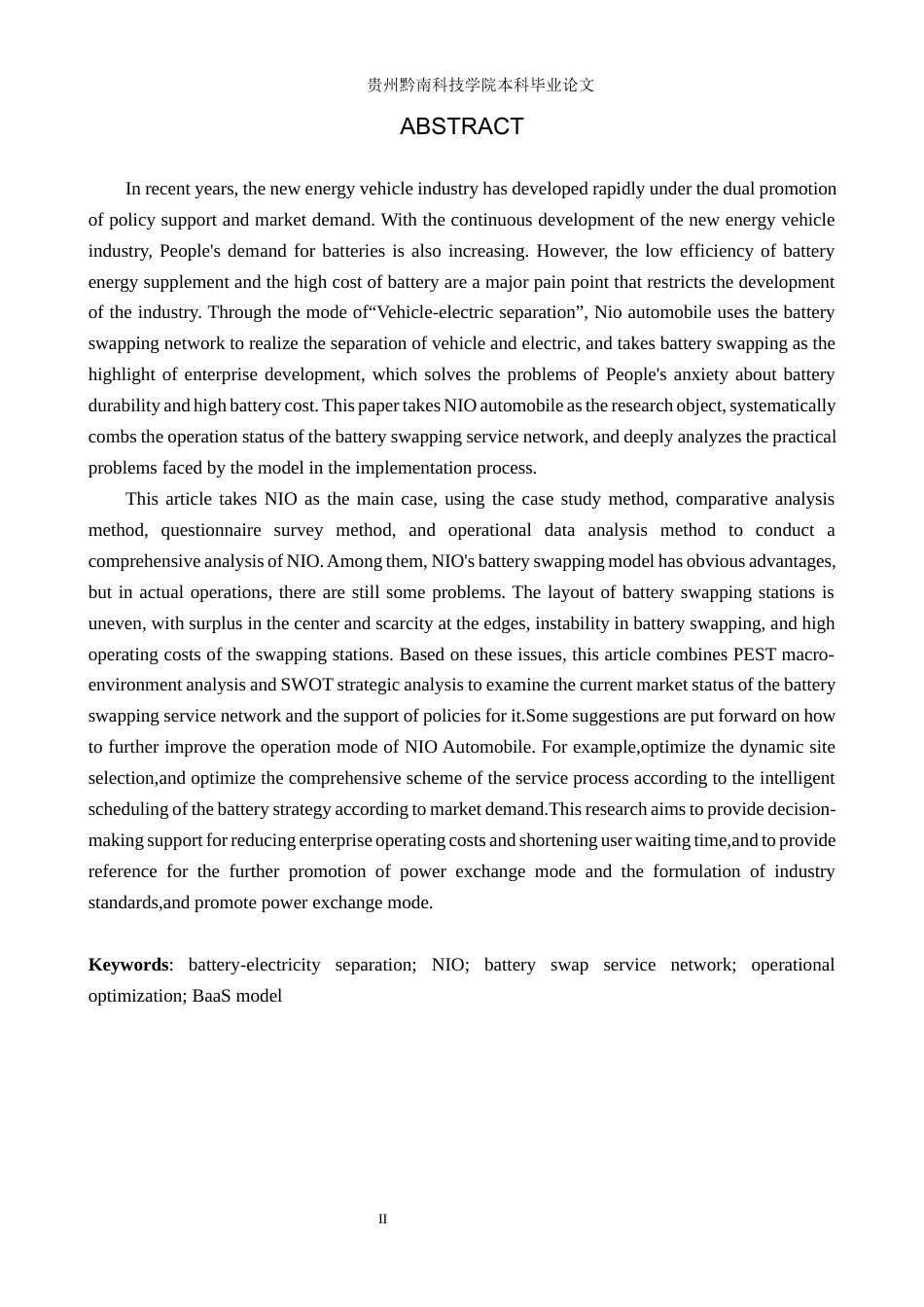 贵州黔南科技学院本科毕业论文

ABSTRACT

In recent years, the new energy vehicle industry has developed rapidly under the dual promotion of policy support and market demand. With the continuous development of the new energy vehicle industry, People's demand for batteries is also increasing. However, the low efficiency of battery energy supplement and the high cost of battery are a major pain point that restricts the development of the industry. Through the mode of"Vehicle-electric separation", Nio automobile uses the battery swapping network to realize the separation of vehicle and electric, and takes battery swapping as the highlight of enterprise development, which solves the problems of People's anxiety about battery durability and high battery cost. This paper takes NIO automobile as the research object, systematically combs the operation status of the battery swapping service network, and deeply analyzes the practical problems faced by the model in the implementation process.

This article takes NIO as the main case, using the case study method, comparative analysis method, questionnaire survey method, and operational data analysis method to conduct a comprehensive analysis of NIO. Among them, NIO's battery swapping model has obvious advantages, but in actual operations, there are still some problems. The layout of battery swapping stations is uneven, with surplus in the center and scarcity at the edges, instability in battery swapping, and high operating costs of the swapping stations. Based on these issues, this article combines PEST macro-environment analysis and SWOT strategic analysis to examine the current market status of the battery swapping service network and the support of policies for it.Some suggestions are put forward on how to further improve the operation mode of NIO Automobile. For example,optimize the dynamic site selection,and optimize the comprehensive scheme of the service process according to the intelligent scheduling of the battery strategy according to market demand.This research aims to provide decision-making support for reducing enterprise operating costs and shortening user waiting time,and to provide reference for the further promotion of power exchange mode and the formulation of industry standards,and promote power exchange mode.

Keywords: battery-electricity separation; NIO; battery swap service network; operational optimization; BaaS model

II